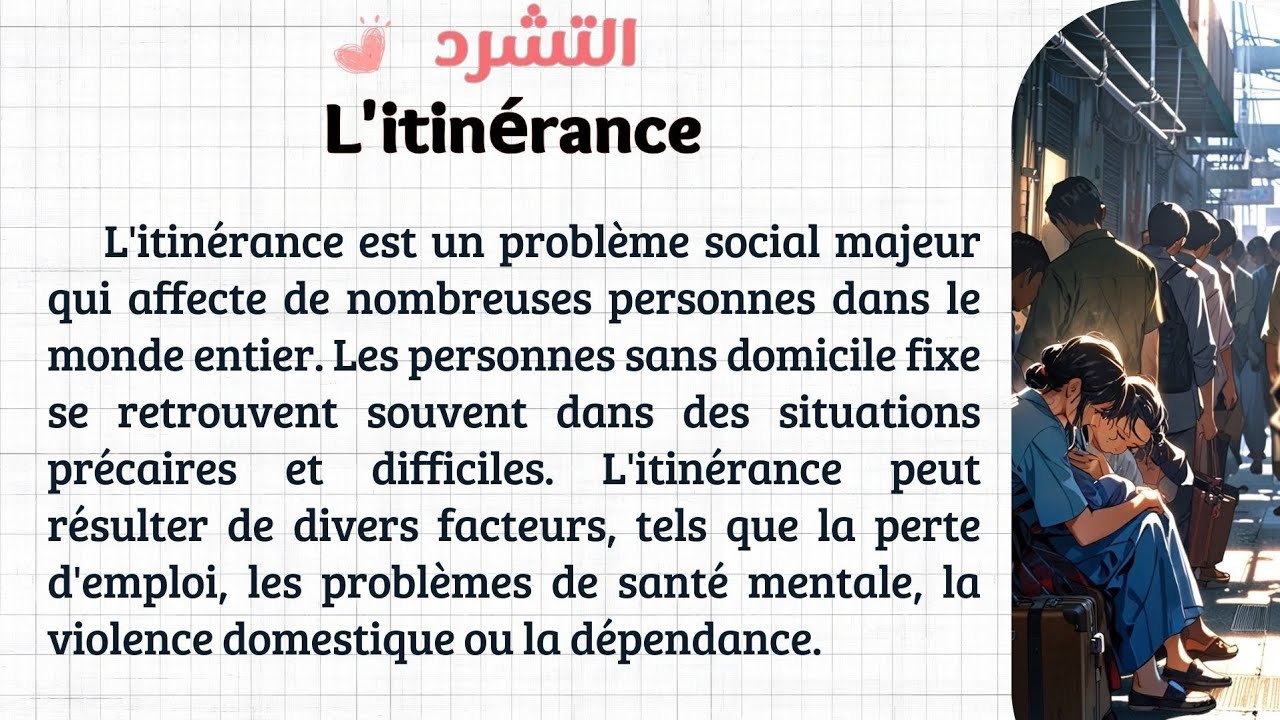 التشرد
L'itinérance

L'itinérance est un problème social majeur qui affecte de nombreuses personnes dans le monde entier. Les personnes sans domicile fixe se retrouvent souvent dans des situations précaires et difficiles. L'itinérance peut résulter de divers facteurs, tels que la perte d'emploi, les problèmes de santé mentale, la violence domestique ou la dépendance.